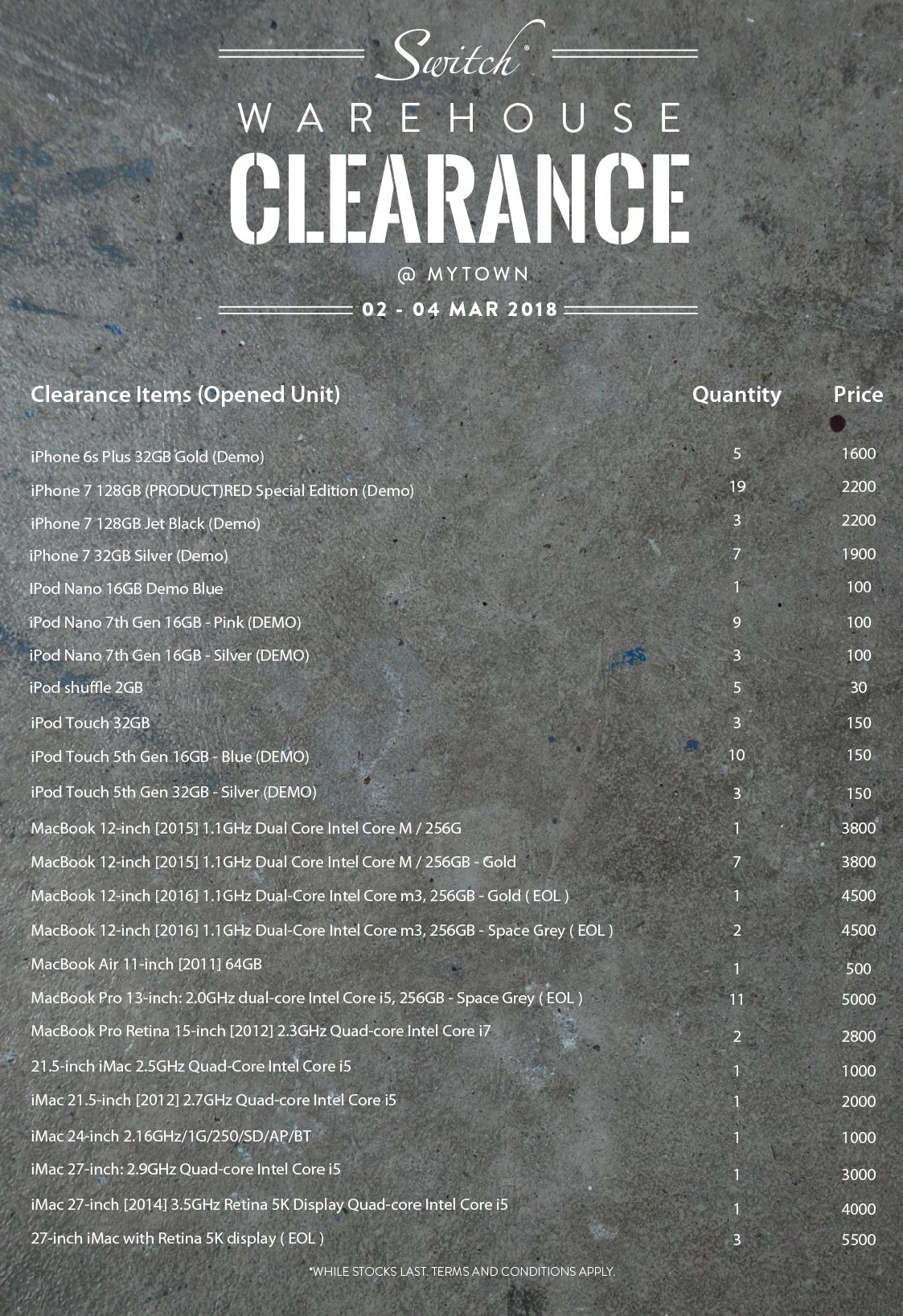 Switch®

WAREHOUSE

CLEARANCE

@ MYTOWN

02 - 04 MAR 2018

| Clearance Items (Opened Unit) | Quantity | Price |
|---|---|---|
| iPhone 6s Plus 32GB Gold (Demo) | 5 | 1600 |
| iPhone 7 128GB (PRODUCT)RED Special Edition (Demo) | 19 | 2200 |
| iPhone 7 128GB Jet Black (Demo) | 3 | 2200 |
| iPhone 7 32GB Silver (Demo) | 7 | 1900 |
| IPod Nano 16GB Demo Blue | 1 | 100 |
| iPod Nano 7th Gen 16GB - Pink (DEMO) | 9 | 100 |
| iPod Nano 7th Gen 16GB - Silver (DEMO) | 3 | 100 |
| iPod shuffle 2GB | 5 | 30 |
| iPod Touch 32GB | 3 | 150 |
| iPod Touch 5th Gen 16GB - Blue (DEMO) | 10 | 150 |
| iPod Touch 5th Gen 32GB - Silver (DEMO) | 3 | 150 |
| MacBook 12-inch [2015] 1.1GHz Dual Core Intel Core M / 256G | 1 | 3800 |
| MacBook 12-inch [2015] 1.1GHz Dual Core Intel Core M / 256GB - Gold | 7 | 3800 |
| MacBook 12-inch [2016] 1.1GHz Dual-Core Intel Core m3, 256GB - Gold ( EOL ) | 1 | 4500 |
| MacBook 12-inch [2016] 1.1GHz Dual-Core Intel Core m3, 256GB - Space Grey ( EOL ) | 2 | 4500 |
| MacBook Air 11-inch [2011] 64GB | 1 | 500 |
| MacBook Pro 13-inch: 2.0GHz dual-core Intel Core i5, 256GB - Space Grey ( EOL ) | 11 | 5000 |
| MacBook Pro Retina 15-inch [2012] 2.3GHz Quad-core Intel Core i7 | 2 | 2800 |
| 21.5-inch iMac 2.5GHz Quad-Core Intel Core i5 | 1 | 1000 |
| iMac 21.5-inch [2012] 2.7GHz Quad-core Intel Core i5 | 1 | 2000 |
| iMac 24-inch 2.16GHz/1G/250/SD/AP/BT | 1 | 1000 |
| iMac 27-inch: 2.9GHz Quad-core Intel Core i5 | 1 | 3000 |
| iMac 27-inch [2014] 3.5GHz Retina 5K Display Quad-core Intel Core i5 | 1 | 4000 |
| 27-inch iMac with Retina 5K display ( EOL ) | 3 | 5500 |

*WHILE STOCKS LAST. TERMS AND CONDITIONS APPLY.